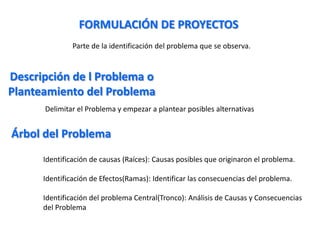 FORMULACIÓN DE PROYECTOS

Parte de la identificación del problema que se observa.

Descripción de l Problema o Planteamiento del Problema

Delimitar el Problema y empezar a plantear posibles alternativas

Árbol del Problema

Identificación de causas (Raíces): Causas posibles que originaron el problema.

Identificación de Efectos(Ramas): Identificar las consecuencias del problema.

Identificación del problema Central(Tronco): Análisis de Causas y Consecuencias del Problema